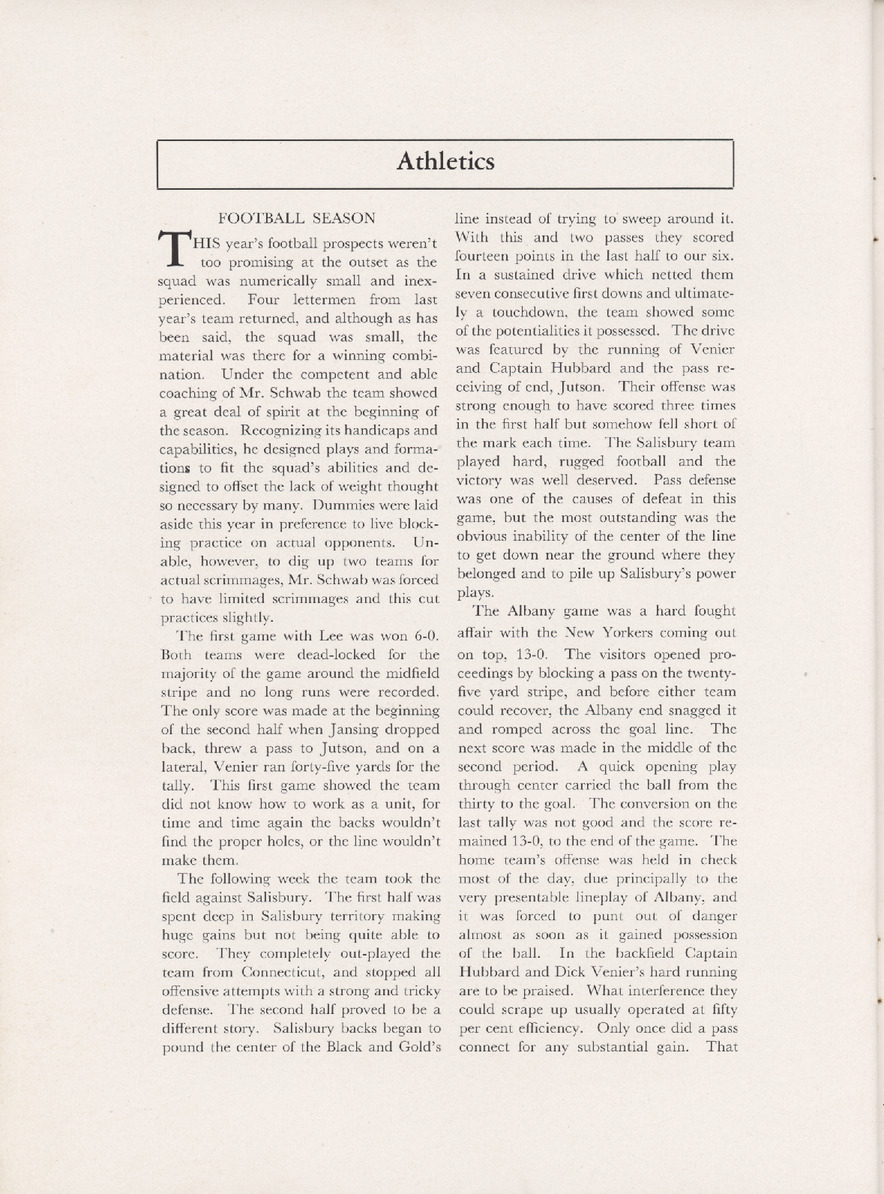 Athletics

FOOTBALL SEASON

THIS year's football prospects weren't too promising at the outset as the squad was numerically small and inexperienced. Four lettermen from last year's team returned, and although as has been said, the squad was small, the material was there for a winning combination. Under the competent and able coaching of Mr. Schwab the team showed a great deal of spirit at the beginning of the season. Recognizing its handicaps and capabilities, he designed plays and formations to fit the squad's abilities and designed to offset the lack of weight thought so necessary by many. Dummies were laid aside this year in preference to live blocking practice on actual opponents. Unable, however, to dig up two teams for actual scrimmages, Mr. Schwab was forced to have limited scrimmages and this cut practices slightly.

The first game with Lee was won 6-0. Both teams were dead-locked for the majority of the game around the midfield stripe and no long runs were recorded. The only score was made at the beginning of the second half when Jansing dropped back, threw a pass to Jutson, and on a lateral, Venier ran forty-five yards for the tally. This first game showed the team did not know how to work as a unit, for time and time again the backs wouldn't find the proper holes, or the line wouldn't make them.

The following week the team took the field against Salisbury. The first half was spent deep in Salisbury territory making huge gains but not being quite able to score. They completely out-played the team from Connecticut, and stopped all offensive attempts with a strong and tricky defense. The second half proved to be a different story. Salisbury backs began to pound the center of the Black and Gold's line instead of trying to sweep around it. With this and two passes they scored fourteen points in the last half to our six. In a sustained drive which netted them seven consecutive first downs and ultimately a touchdown, the team showed some of the potentialities it possessed. The drive was featured by the running of Venier and Captain Hubbard and the pass receiving of end, Jutson. Their offense was strong enough to have scored three times in the first half but somehow fell short of the mark each time. The Salisbury team played hard, rugged football and the victory was well deserved. Pass defense was one of the causes of defeat in this game, but the most outstanding was the obvious inability of the center of the line to get down near the ground where they belonged and to pile up Salisbury's power plays.

The Albany game was a hard fought affair with the New Yorkers coming out on top, 13-0. The visitors opened proceedings by blocking a pass on the twenty-five yard stripe, and before either team could recover, the Albany end snagged it and romped across the goal line. The next score was made in the middle of the second period. A quick opening play through center carried the ball from the thirty to the goal. The conversion on the last tally was not good and the score remained 13-0, to the end of the game. The home team's offense was held in check most of the day, due principally to the very presentable lineplay of Albany, and it was forced to punt out of danger almost as soon as it gained possession of the ball. In the backfield Captain Hubbard and Dick Venier's hard running are to be praised. What interference they could scrape up usually operated at fifty per cent efficiency. Only once did a pass connect for any substantial gain. That